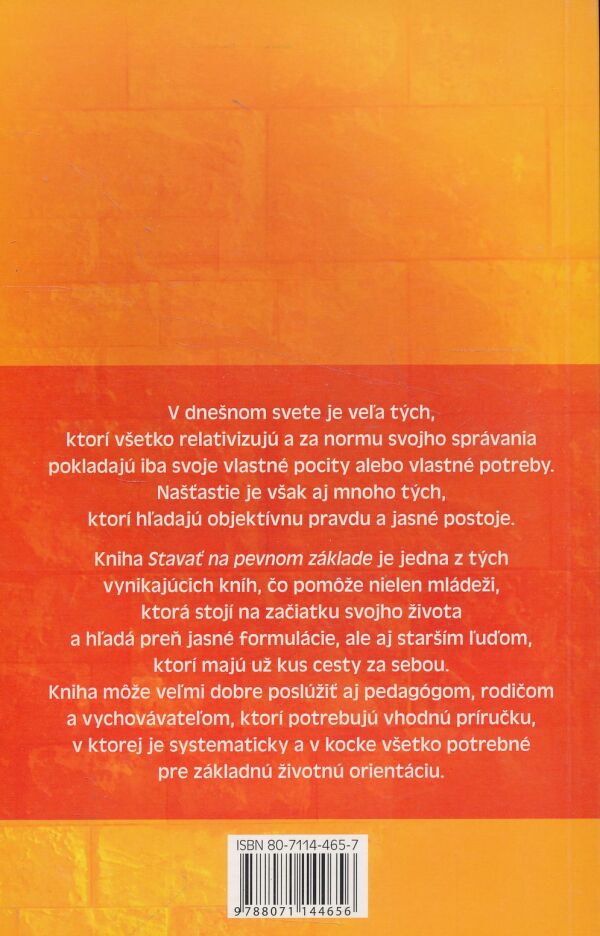 V dnešnom svete je veľa tých, ktorí všetko relativizujú a za normu svojho správania pokladajú iba svoje vlastné pocity alebo vlastné potreby. Našťastie je však aj mnoho tých, ktorí hľadajú objektívnu pravdu a jasné postoje.

Kniha Stavať na pevnom základe je jedna z tých vynikajúcich kníh, čo pomôže nielen mládeži, ktorá stojí na začiatku svojho života a hľadá preň jasné formulácie, ale aj starším ľuďom, ktorí majú už kus cesty za sebou. Kniha môže veľmi dobre poslúžiť aj pedagógom, rodičom a vychovávateľom, ktorí potrebujú vhodnú príručku, v ktorej je systematicky a v kocke všetko potrebné pre základnú životnú orientáciu.

ISBN 80-7114-465-7

9 788071 144656